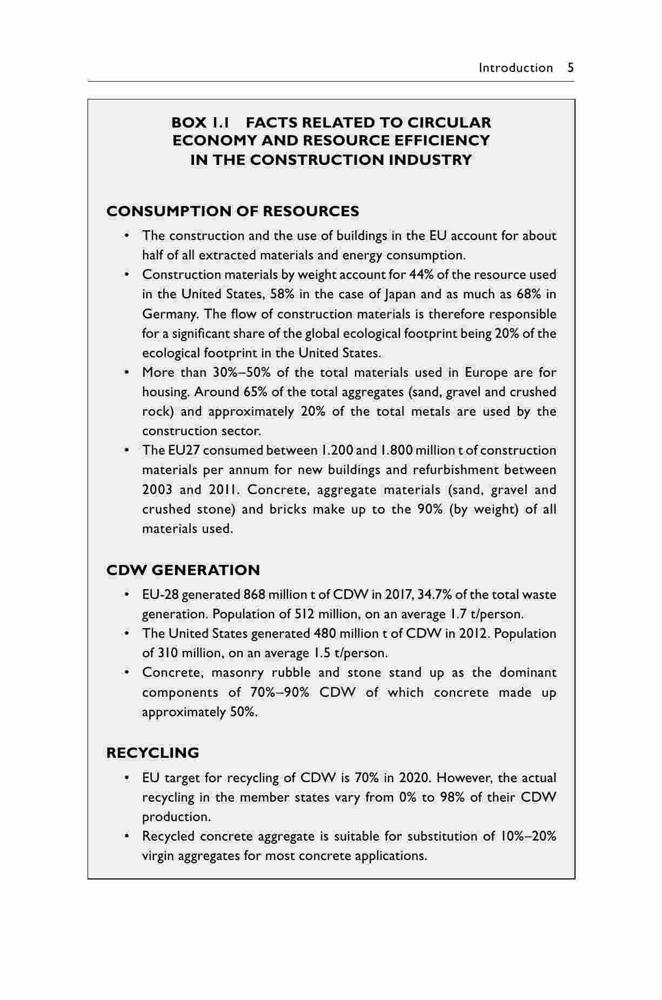 Introduction 5

BOX 1.1 FACTS RELATED TO CIRCULAR ECONOMY AND RESOURCE EFFICIENCY IN THE CONSTRUCTION INDUSTRY

CONSUMPTION OF RESOURCES

• The construction and the use of buildings in the EU account for about half of all extracted materials and energy consumption.
• Construction materials by weight account for 44% of the resource used in the United States, 58% in the case of Japan and as much as 68% in Germany. The flow of construction materials is therefore responsible for a significant share of the global ecological footprint being 20% of the ecological footprint in the United States.
• More than 30%–50% of the total materials used in Europe are for housing. Around 65% of the total aggregates (sand, gravel and crushed rock) and approximately 20% of the total metals are used by the construction sector.
• The EU27 consumed between 1.200 and 1.800 million t of construction materials per annum for new buildings and refurbishment between 2003 and 2011. Concrete, aggregate materials (sand, gravel and crushed stone) and bricks make up to the 90% (by weight) of all materials used.

CDW GENERATION

• EU-28 generated 868 million t of CDW in 2017, 34.7% of the total waste generation. Population of 512 million, on an average 1.7 t/person.
• The United States generated 480 million t of CDW in 2012. Population of 310 million, on an average 1.5 t/person.
• Concrete, masonry rubble and stone stand up as the dominant components of 70%–90% CDW of which concrete made up approximately 50%.

RECYCLING

• EU target for recycling of CDW is 70% in 2020. However, the actual recycling in the member states vary from 0% to 98% of their CDW production.
• Recycled concrete aggregate is suitable for substitution of 10%–20% virgin aggregates for most concrete applications.